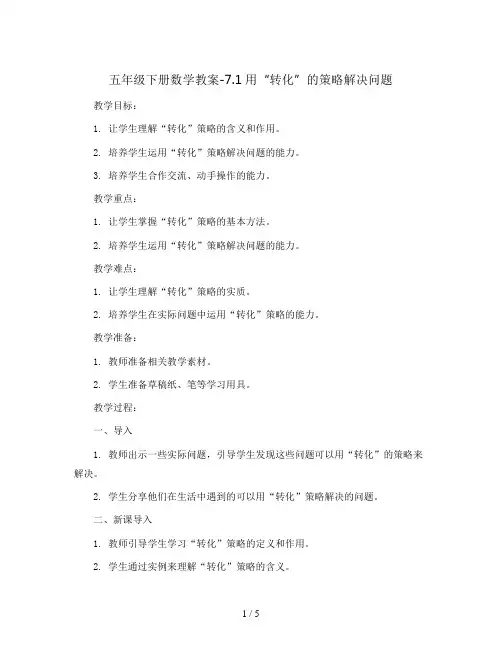 五年级下册数学教案-7.1 用“转化”的策略解决问题

教学目标：

1. 让学生理解“转化”策略的含义和作用。

2. 培养学生运用“转化”策略解决问题的能力。

3. 培养学生合作交流、动手操作的能力。

教学重点：

1. 让学生掌握“转化”策略的基本方法。

2. 培养学生运用“转化”策略解决问题的能力。

教学难点：

1. 让学生理解“转化”策略的实质。

2. 培养学生在实际问题中运用“转化”策略的能力。

教学准备：

1. 教师准备相关教学素材。

2. 学生准备草稿纸、笔等学习用具。

教学过程：

一、导入

1. 教师出示一些实际问题，引导学生发现这些问题可以用“转化”的策略来解决。

2. 学生分享他们在生活中遇到的可以用“转化”策略解决的问题。

二、新课导入

1. 教师引导学生学习“转化”策略的定义和作用。

2. 学生通过实例来理解“转化”策略的含义。

1 / 5